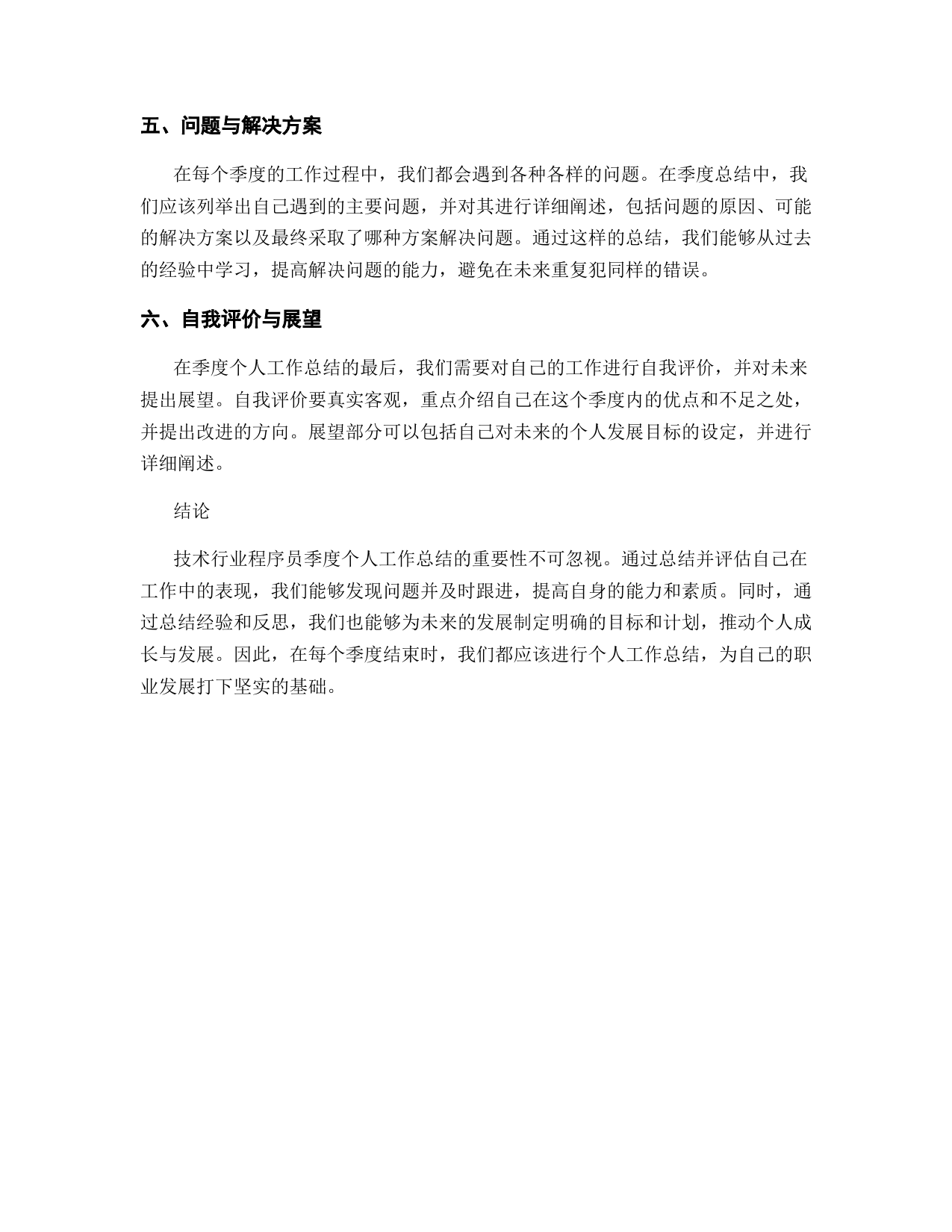 五、问题与解决方案

在每个季度的工作过程中，我们都会遇到各种各样的问题。在季度总结中，我们应该列举出自己遇到的主要问题，并对其进行详细阐述，包括问题的原因、可能的解决方案以及最终采取了哪种方案解决问题。通过这样的总结，我们能够从过去的经验中学习，提高解决问题的能力，避免在未来重复犯同样的错误。

六、自我评价与展望

在季度个人工作总结的最后，我们需要对自己的工作进行自我评价，并对未来提出展望。自我评价要真实客观，重点介绍自己在这个季度内的优点和不足之处，并提出改进的方向。展望部分可以包括自己对未来的个人发展目标的设定，并进行详细阐述。

结论

技术行业程序员季度个人工作总结的重要性不可忽视。通过总结并评估自己在工作中的表现，我们能够发现问题并及时跟进，提高自身的能力和素质。同时，通过总结经验和反思，我们也能够为未来的发展制定明确的目标和计划，推动个人成长与发展。因此，在每个季度结束时，我们都应该进行个人工作总结，为自己的职业发展打下坚实的基础。